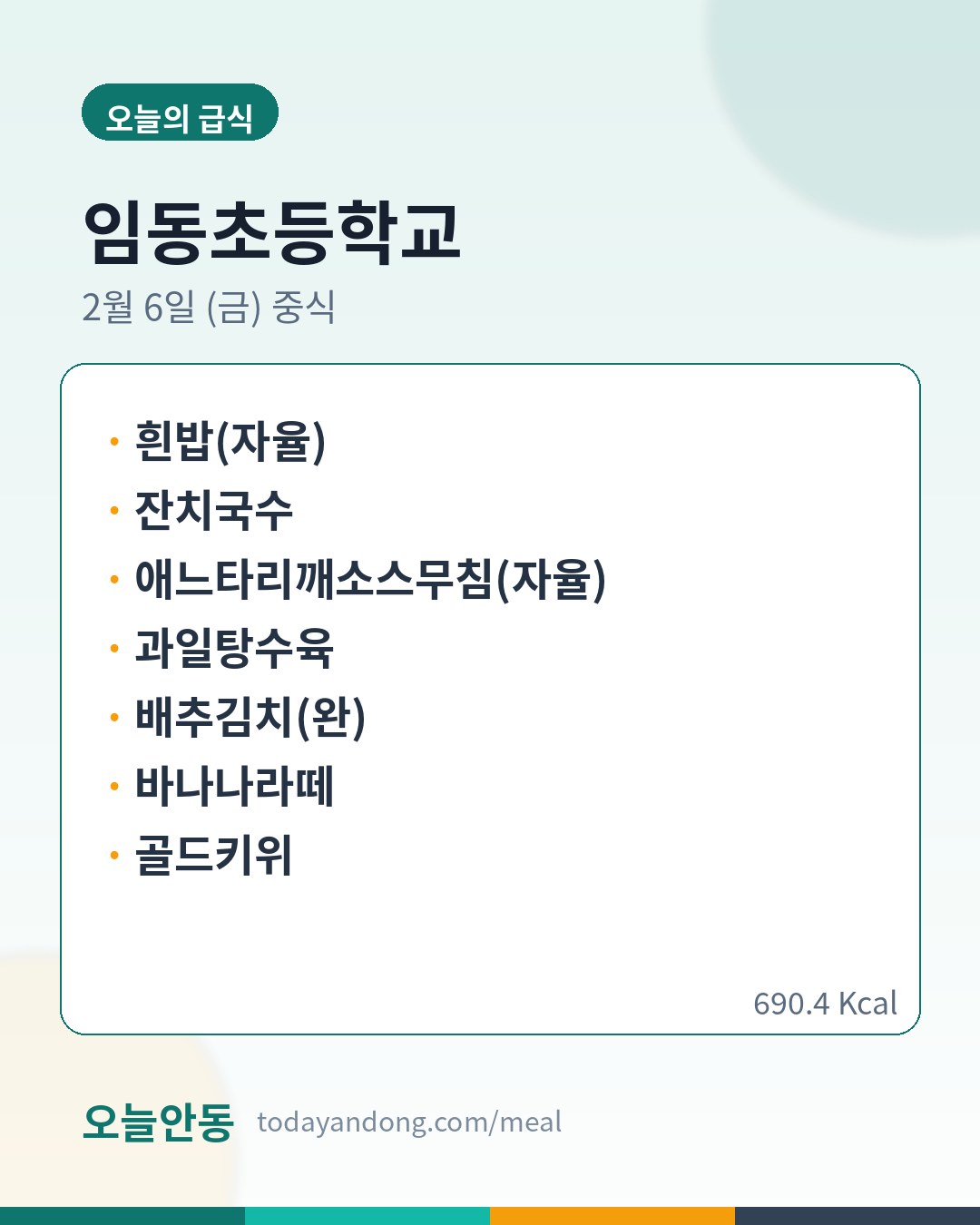 오늘의 급식

임동초등학교

2월 6일 (금) 중식

• 흰밥(자율)
• 잔치국수
• 애느타리깨소스무침(자율)
• 과일탕수육
• 배추김치(완)
• 바나나라떼
• 골드키위

690.4 Kcal

오늘안동 todayandong.com/meal